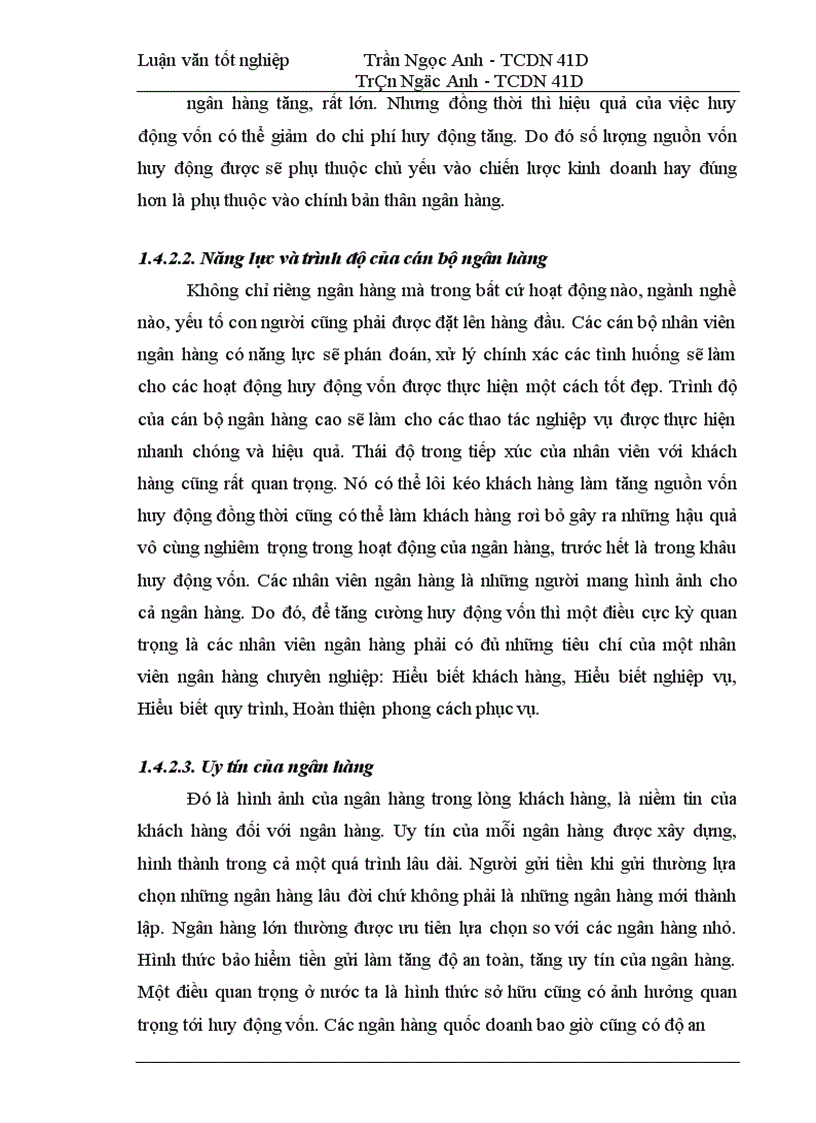 Luận văn tốt nghiệp Trần Ngọc Anh - TCDN 41D
TrÇn Ngäc Anh - TCDN 41D

ngân hàng tăng, rất lớn. Nhưng đồng thời thì hiệu quả của việc huy động vốn có thể giảm do chi phí huy động tăng. Do đó số lượng nguồn vốn huy động được sẽ phụ thuộc chủ yếu vào chiến lược kinh doanh hay đúng hơn là phụ thuộc vào chính bản thân ngân hàng.

1.4.2.2. Năng lực và trình độ của cán bộ ngân hàng

Không chỉ riêng ngân hàng mà trong bất cứ hoạt động nào, ngành nghề nào, yếu tố con người cũng phải được đặt lên hàng đầu. Các cán bộ nhân viên ngân hàng có năng lực sẽ phán đoán, xử lý chính xác các tình huống sẽ làm cho các hoạt động huy động vốn được thực hiện một cách tốt đẹp. Trình độ của cán bộ ngân hàng cao sẽ làm cho các thao tác nghiệp vụ được thực hiện nhanh chóng và hiệu quả. Thái độ trong tiếp xúc của nhân viên với khách hàng cũng rất quan trọng. Nó có thể lôi kéo khách hàng làm tăng nguồn vốn huy động đồng thời cũng có thể làm khách hàng rời bỏ gây ra những hậu quả vô cùng nghiêm trọng trong hoạt động của ngân hàng, trước hết là trong khâu huy động vốn. Các nhân viên ngân hàng là những người mang hình ảnh cho cả ngân hàng. Do đó, để tăng cường huy động vốn thì một điều cực kỳ quan trọng là các nhân viên ngân hàng phải có đủ những tiêu chí của một nhân viên ngân hàng chuyên nghiệp: Hiểu biết khách hàng, Hiểu biết nghiệp vụ, Hiểu biết quy trình, Hoàn thiện phong cách phục vụ.

1.4.2.3. Uy tín của ngân hàng

Đó là hình ảnh của ngân hàng trong lòng khách hàng, là niềm tin của khách hàng đối với ngân hàng. Uy tín của mỗi ngân hàng được xây dựng, hình thành trong cả một quá trình lâu dài. Người gửi tiền khi gửi thường lựa chọn những ngân hàng lâu đời chứ không phải là những ngân hàng mới thành lập. Ngân hàng lớn thường được ưu tiên lựa chọn so với các ngân hàng nhỏ. Hình thức bảo hiểm tiền gửi làm tăng độ an toàn, tăng uy tín của ngân hàng. Một điều quan trọng ở nước ta là hình thức sở hữu cũng có ảnh hưởng quan trọng tới huy động vốn. Các ngân hàng quốc doanh bao giờ cũng có độ an